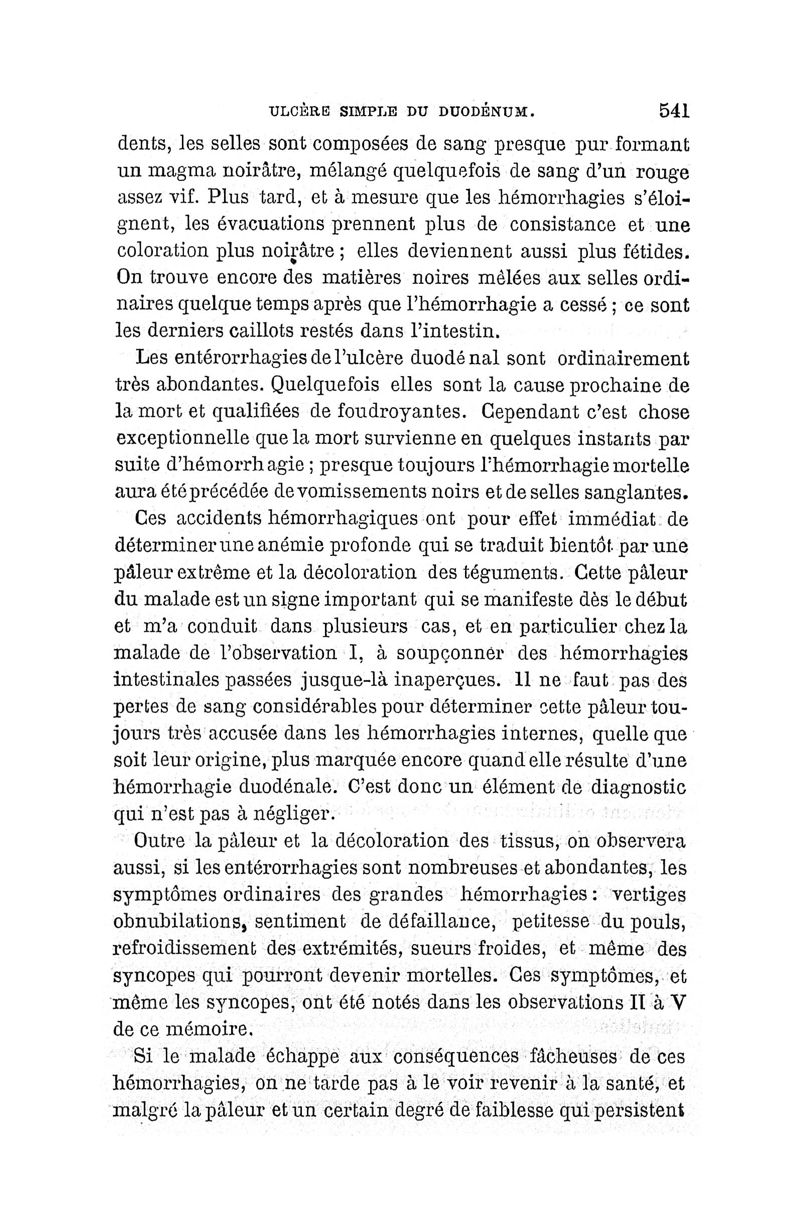 ULCÈRE SIMPLE DU DUODÉNUM. 541

dents, les selles sont composées de sang presque pur formant un magma noirâtre, mélangé quelquefois de sang d'un rouge assez vif. Plus tard, et à mesure que les hémorrhagies s'éloignent, les évacuations prennent plus de consistance et une coloration plus noirâtre ; elles deviennent aussi plus fétides. On trouve encore des matières noires mêlées aux selles ordinaires quelque temps après que l'hémorrhagie a cessé ; ce sont les derniers caillots restés dans l'intestin.

Les entérorrhagies de l'ulcère duodénal sont ordinairement très abondantes. Quelquefois elles sont la cause prochaine de la mort et qualifiées de foudroyantes. Cependant c'est chose exceptionnelle que la mort survienne en quelques instants par suite d'hémorrhagie ; presque toujours l'hémorrhagie mortelle aura été précédée de vomissements noirs et de selles sanglantes.

Ces accidents hémorrhagiques ont pour effet immédiat de déterminer une anémie profonde qui se traduit bientôt par une pâleur extrême et la décoloration des téguments. Cette pâleur du malade est un signe important qui se manifeste dès le début et m'a conduit dans plusieurs cas, et en particulier chez la malade de l'observation I, à soupçonner des hémorrhagies intestinales passées jusque-là inaperçues. Il ne faut pas des pertes de sang considérables pour déterminer cette pâleur toujours très accusée dans les hémorrhagies internes, quelle que soit leur origine, plus marquée encore quand elle résulte d'une hémorrhagie duodénale. C'est donc un élément de diagnostic qui n'est pas à négliger.

Outre la pâleur et la décoloration des tissus, on observera aussi, si les entérorrhagies sont nombreuses et abondantes, les symptômes ordinaires des grandes hémorrhagies : vertiges obnubilations, sentiment de défaillance, petitesse du pouls, refroidissement des extrémités, sueurs froides, et même des syncopes qui pourront devenir mortelles. Ces symptômes, et même les syncopes, ont été notés dans les observations II à V de ce mémoire.

Si le malade échappe aux conséquences fâcheuses de ces hémorrhagies, on ne tarde pas à le voir revenir à la santé, et malgré la pâleur et un certain degré de faiblesse qui persistent